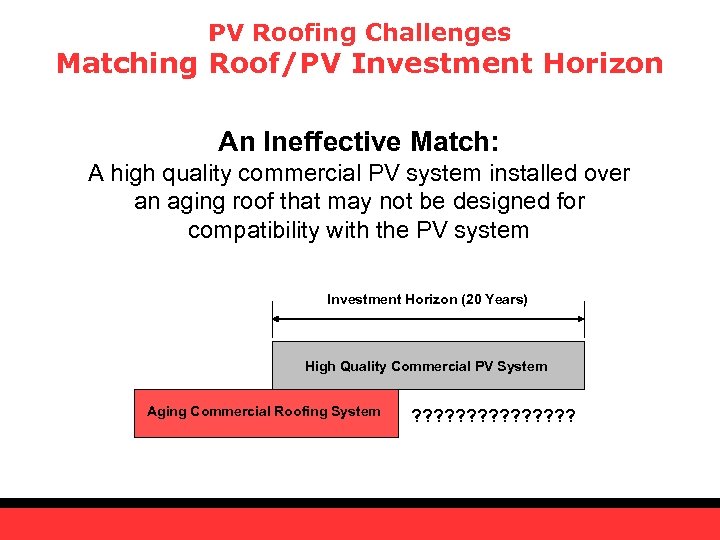 PV Roofing Challenges
Matching Roof/PV Investment Horizon

An Ineffective Match:
A high quality commercial PV system installed over an aging roof that may not be designed for compatibility with the PV system

Investment Horizon (20 Years)

High Quality Commercial PV System

Aging Commercial Roofing System

???????????????